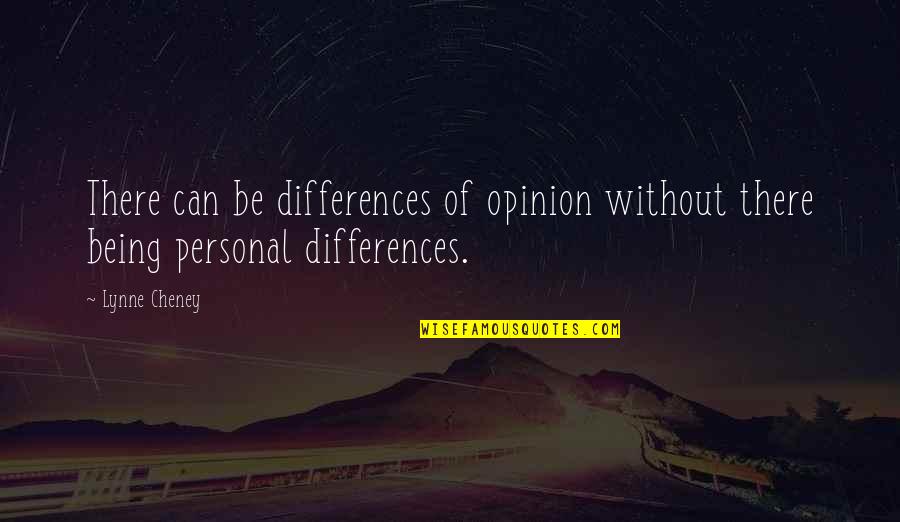 There can be differences of opinion without there being personal differences.

~ Lynne Cheney

WISEFAMOUSQUOTES.COM